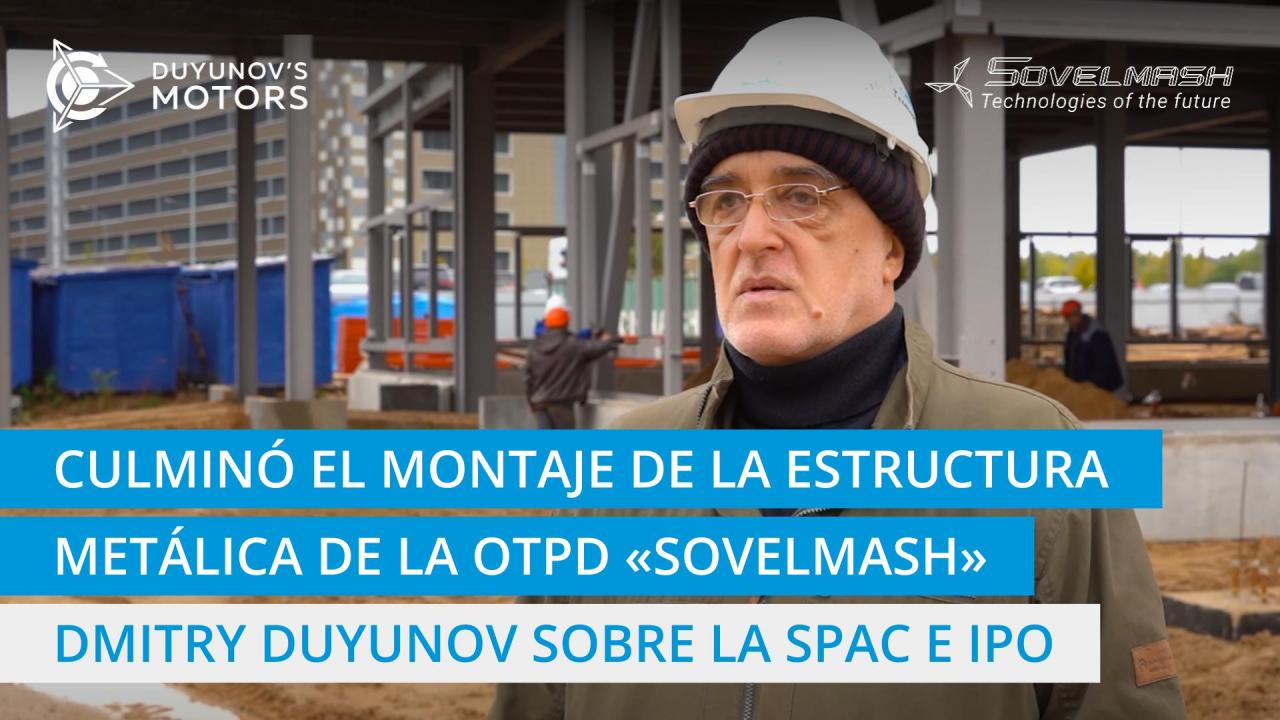 DUYUNOV'S MOTORS

SOVELMASH
Technologies of the future

CULMINÓ EL MONTAJE DE LA ESTRUCTURA METÁLICA DE LA OTPD «SOVELMASH»

DMITRY DUYUNOV SOBRE LA SPAC E IPO